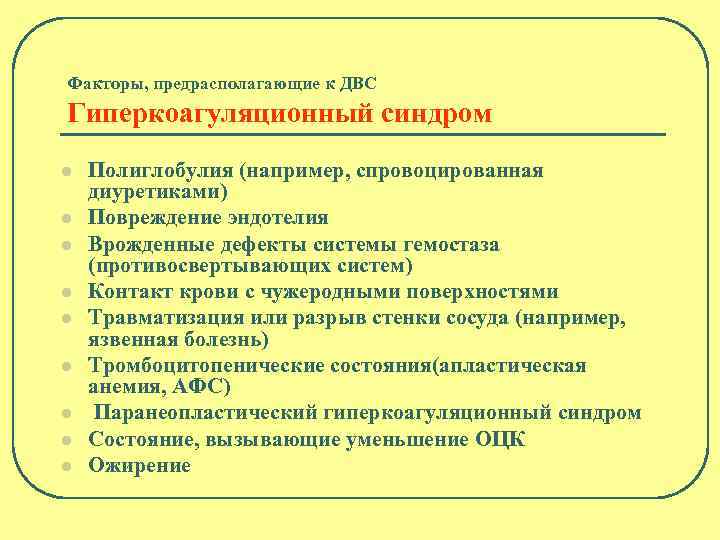 Факторы, предрасполагающие к ДВС
Гиперкоагуляционный синдром

- Полиглобулия (например, спровоцированная диуретиками)
- Повреждение эндотелия
- Врожденные дефекты системы гемостаза (противосвертывающих систем)
- Контакт крови с чужеродными поверхностями
- Травматизация или разрыв стенки сосуда (например, язвенная болезнь)
- Тромбоцитопенические состояния(апластическая анемия, АФС)
- Паранеопластический гиперкоагуляционный синдром
- Состояние, вызывающие уменьшение ОЦК
- Ожирение